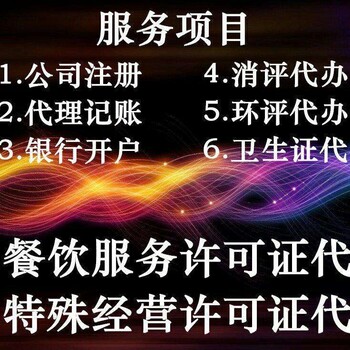 服务项目

1.公司注册
2.代理记账
3.银行开户

4.消评代办
5.环评代办
6.卫生证代

餐饮服务许可证代
特殊经营许可证代